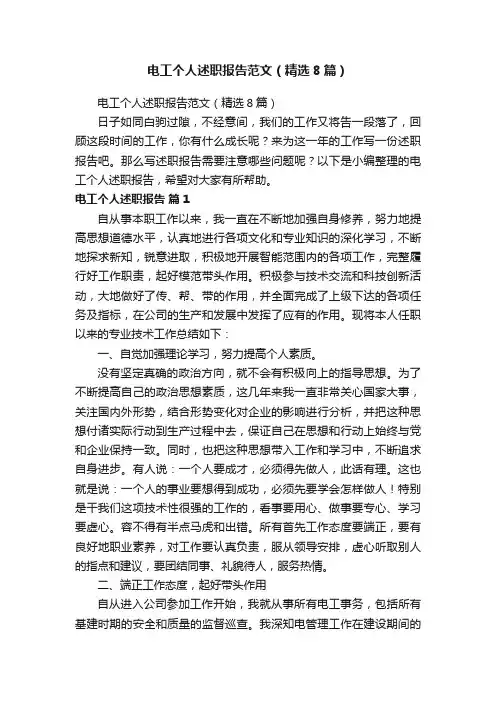 电工个人述职报告范文（精选8篇）

电工个人述职报告范文（精选8篇）

日子如同白驹过隙，不经意间，我们的工作又将告一段落了，回顾这段时间的工作，你有什么成长呢？来为这一年的工作写一份述职报告吧。那么写述职报告需要注意哪些问题呢？以下是小编整理的电工个人述职报告，希望对大家有所帮助。

电工个人述职报告 篇1

自从事本职工作以来，我一直在不断地加强自身修养，努力地提高思想道德水平，认真地进行各项文化和专业知识的深化学习，不断地探求新知，锐意进取，积极地开展智能范围内的各项工作，完整履行好工作职责，起好模范带头作用。积极参与技术交流和科技创新活动，大地做好了传、帮、带的作用，并全面完成了上级下达的各项任务及指标，在公司的生产和发展中发挥了应有的作用。现将本人任职以来的专业技术工作总结如下：

一、自觉加强理论学习，努力提高个人素质。

没有坚定真确的政治方向，就不会有积极向上的指导思想。为了不断提高自己的政治思想素质，这几年来我一直非常关心国家大事，关注国内外形势，结合形势变化对企业的影响进行分析，并把这种思想付诸实际行动到生产过程中去，保证自己在思想和行动上始终与党和企业保持一致。同时，也把这种思想带入工作和学习中，不断追求自身进步。有人说：一个人要成才，必须得先做人，此话有理。这也就是说：一个人的事业要想得到成功，必须先要学会怎样做人！特别是干我们这项技术性很强的工作的，看事要用心、做事要专心、学习要虚心。容不得有半点马虎和出错。所有首先工作态度要端正，要有良好地职业素养，对工作要认真负责，服从领导安排，虚心听取别人的指点和建议，要团结同事、礼貌待人，服务热情。

二、端正工作态度，起好带头作用

自从进入公司参加工作开始，我就从事所有电工事务，包括所有基建时期的安全和质量的监督巡查。我深知电管理工作在建设期间的